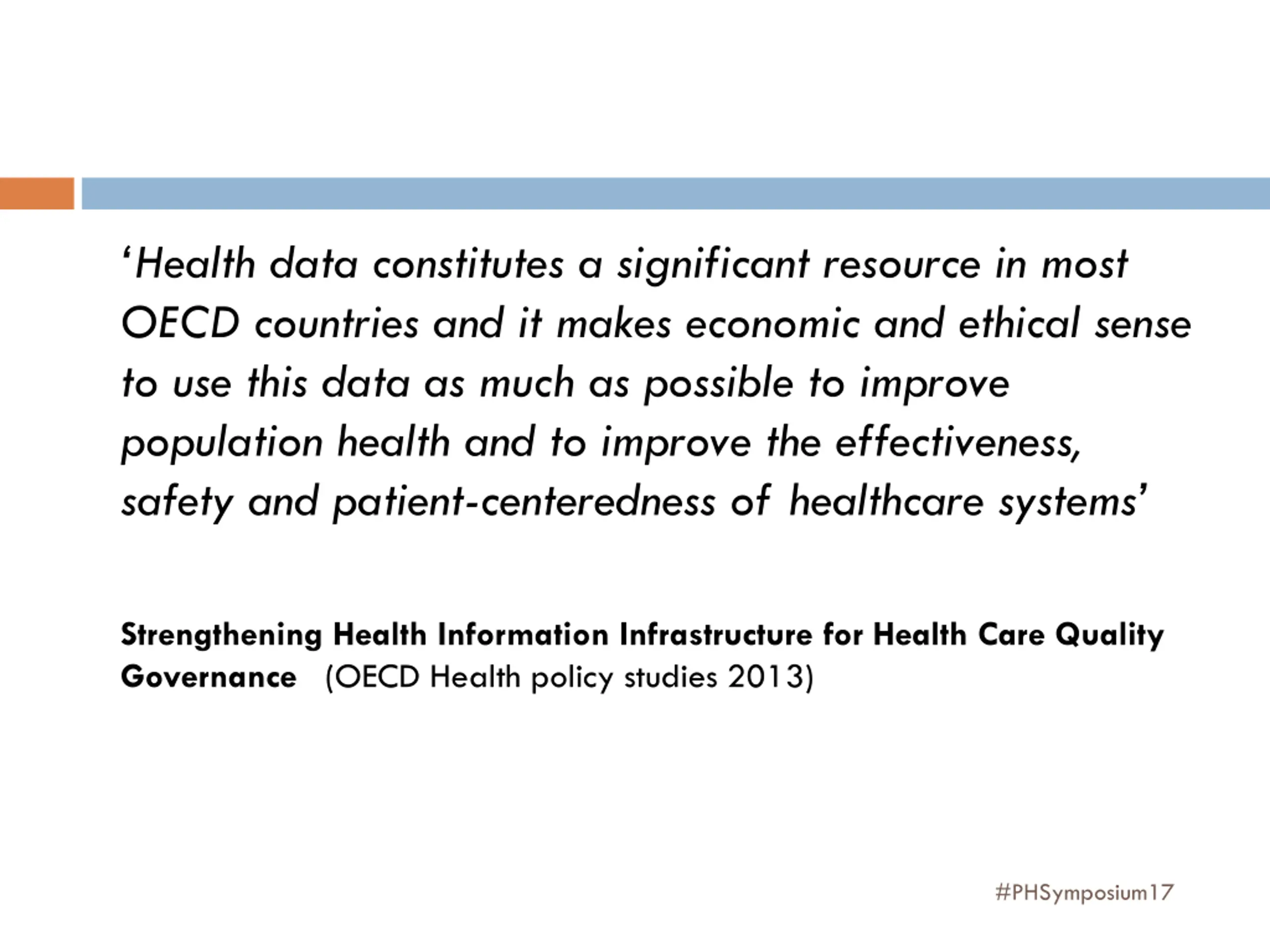 ‘Health data constitutes a significant resource in most OECD countries and it makes economic and ethical sense to use this data as much as possible to improve population health and to improve the effectiveness, safety and patient-centeredness of healthcare systems’

Strengthening Health Information Infrastructure for Health Care Quality Governance (OECD Health policy studies 2013)

#PHSymposium17